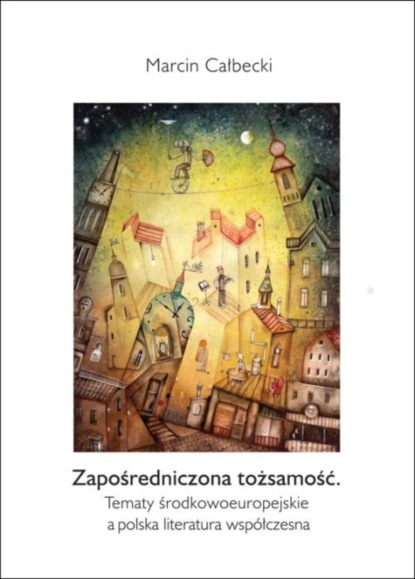 Marcin Całbecki

Zapośredniczona tożsamość.
Tematy środkowoeuropejskie a polska literatura współczesna